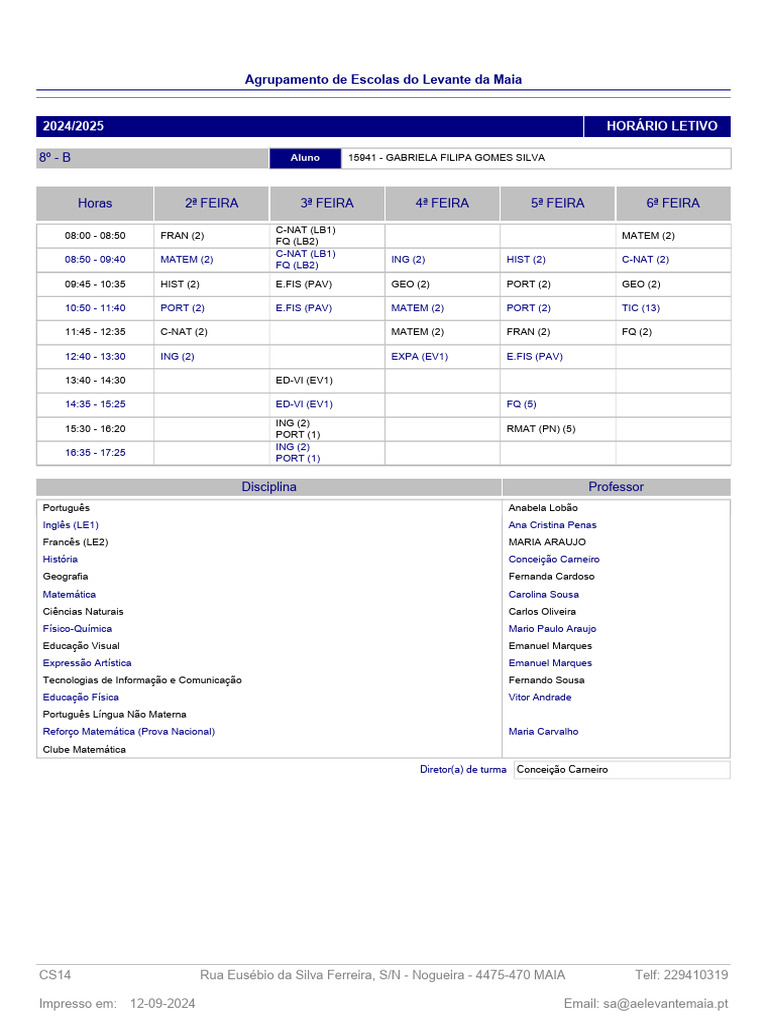 Agrupamento de Escolas do Levante da Maia

2024/2025 HORÁRIO LETIVO

8º - B Aluno 15941 - GABRIELA FILIPA GOMES SILVA

| Horas | 2ª FEIRA | 3ª FEIRA | 4ª FEIRA | 5ª FEIRA | 6ª FEIRA |
|---|---|---|---|---|---|
| 08:00 - 08:50 | FRAN (2) | C-NAT (LB1) FQ (LB2) | | | MATEM (2) |
| 08:50 - 09:40 | MATEM (2) | C-NAT (LB1) FQ (LB2) | ING (2) | HIST (2) | C-NAT (2) |
| 09:45 - 10:35 | HIST (2) | E.FIS (PAV) | GEO (2) | PORT (2) | GEO (2) |
| 10:50 - 11:40 | PORT (2) | E.FIS (PAV) | MATEM (2) | PORT (2) | TIC (13) |
| 11:45 - 12:35 | C-NAT (2) | | MATEM (2) | FRAN (2) | FQ (2) |
| 12:40 - 13:30 | ING (2) | | EXPA (EV1) | E.FIS (PAV) | |
| 13:40 - 14:30 | | ED-VI (EV1) | | | |
| 14:35 - 15:25 | | ED-VI (EV1) | | FQ (5) | |
| 15:30 - 16:20 | | ING (2) PORT (1) | | RMAT (PN) (5) | |
| 16:35 - 17:25 | | ING (2) PORT (1) | | | |

| Disciplina | Professor |
|---|---|
| Português | Anabela Lobão |
| Inglês (LE1) | Ana Cristina Penas |
| Francês (LE2) | MARIA ARAUJO |
| História | Conceição Carneiro |
| Geografia | Fernanda Cardoso |
| Matemática | Carolina Sousa |
| Ciências Naturais | Carlos Oliveira |
| Físico-Química | Mario Paulo Araujo |
| Educação Visual | Emanuel Marques |
| Expressão Artística | Emanuel Marques |
| Tecnologias de Informação e Comunicação | Fernando Sousa |
| Educação Física | Vitor Andrade |
| Português Língua Não Materna | |
| Reforço Matemática (Prova Nacional) | Maria Carvalho |
| Clube Matemática | |

Diretor(a) de turma Conceição Carneiro

CS14 Rua Eusébio da Silva Ferreira, S/N - Nogueira - 4475-470 MAIA Telf: 229410319

Impresso em: 12-09-2024 Email: sa@aelevantemaia.pt